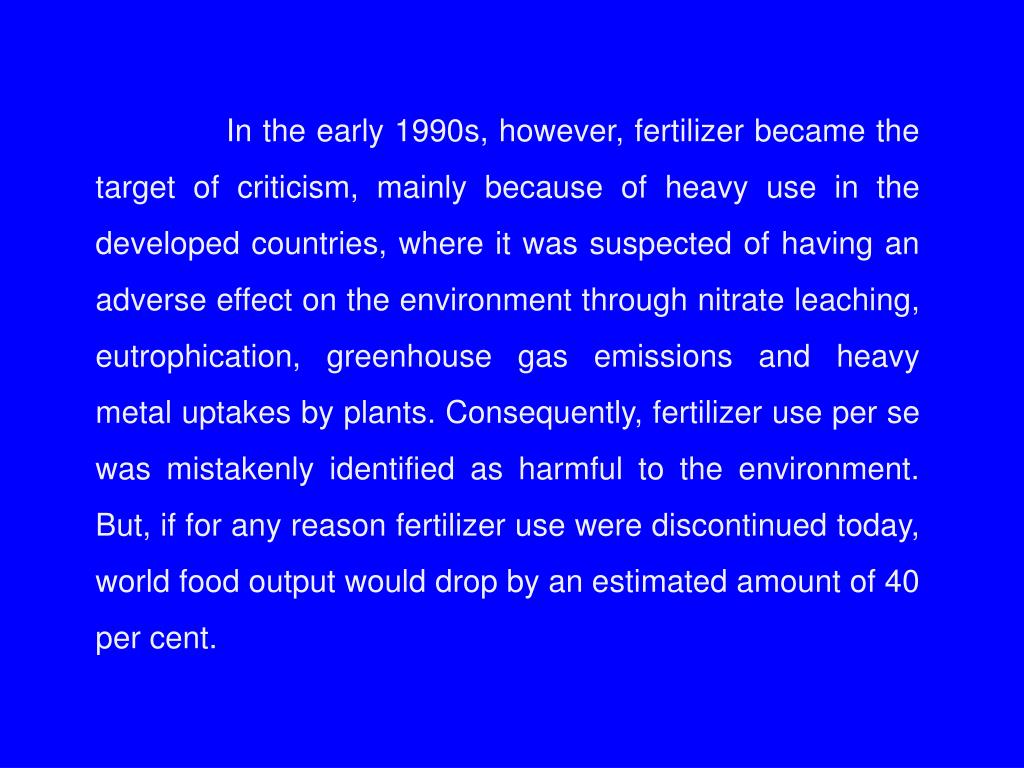 In the early 1990s, however, fertilizer became the target of criticism, mainly because of heavy use in the developed countries, where it was suspected of having an adverse effect on the environment through nitrate leaching, eutrophication, greenhouse gas emissions and heavy metal uptakes by plants. Consequently, fertilizer use per se was mistakenly identified as harmful to the environment. But, if for any reason fertilizer use were discontinued today, world food output would drop by an estimated amount of 40 per cent.